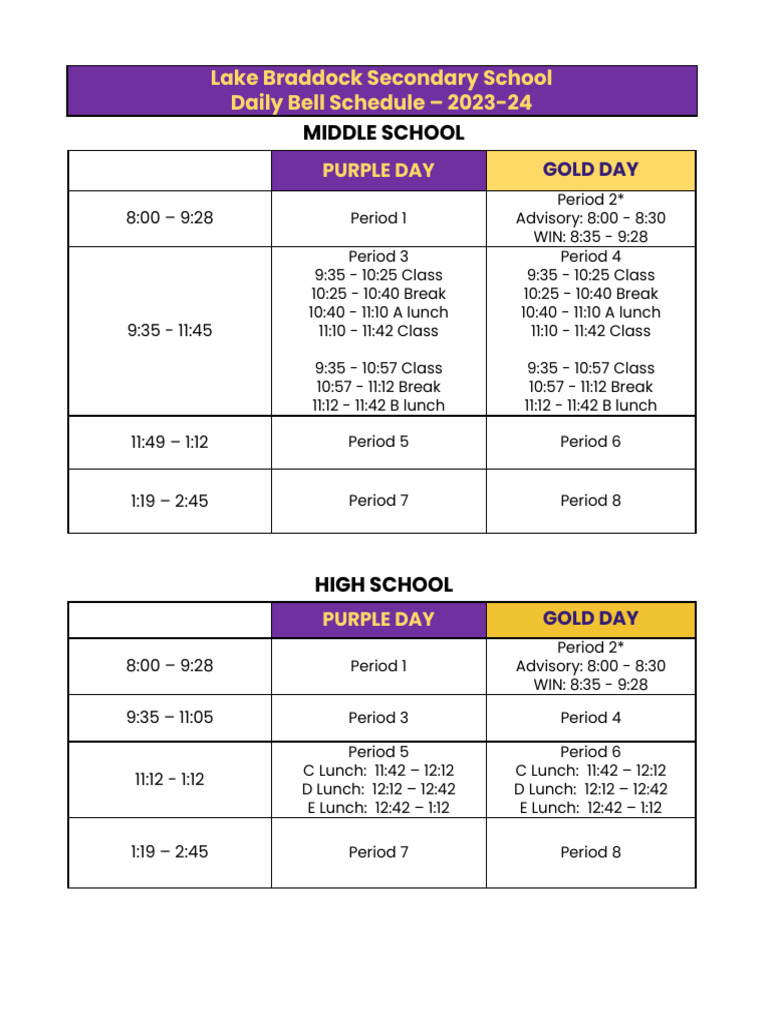 Lake Braddock Secondary School
Daily Bell Schedule – 2023-24

MIDDLE SCHOOL

| | PURPLE DAY | GOLD DAY |
|---|---|---|
| 8:00 – 9:28 | Period 1 | Period 2* Advisory: 8:00 - 8:30 WIN: 8:35 - 9:28 |
| 9:35 - 11:45 | Period 3 9:35 - 10:25 Class 10:25 - 10:40 Break 10:40 - 11:10 A lunch 11:10 - 11:42 Class 9:35 - 10:57 Class 10:57 - 11:12 Break 11:12 - 11:42 B lunch | Period 4 9:35 - 10:25 Class 10:25 - 10:40 Break 10:40 - 11:10 A lunch 11:10 - 11:42 Class 9:35 - 10:57 Class 10:57 - 11:12 Break 11:12 - 11:42 B lunch |
| 11:49 – 1:12 | Period 5 | Period 6 |
| 1:19 – 2:45 | Period 7 | Period 8 |

HIGH SCHOOL

| | PURPLE DAY | GOLD DAY |
|---|---|---|
| 8:00 – 9:28 | Period 1 | Period 2* Advisory: 8:00 - 8:30 WIN: 8:35 - 9:28 |
| 9:35 – 11:05 | Period 3 | Period 4 |
| 11:12 - 1:12 | Period 5 C Lunch: 11:42 – 12:12 D Lunch: 12:12 – 12:42 E Lunch: 12:42 – 1:12 | Period 6 C Lunch: 11:42 – 12:12 D Lunch: 12:12 – 12:42 E Lunch: 12:42 – 1:12 |
| 1:19 – 2:45 | Period 7 | Period 8 |